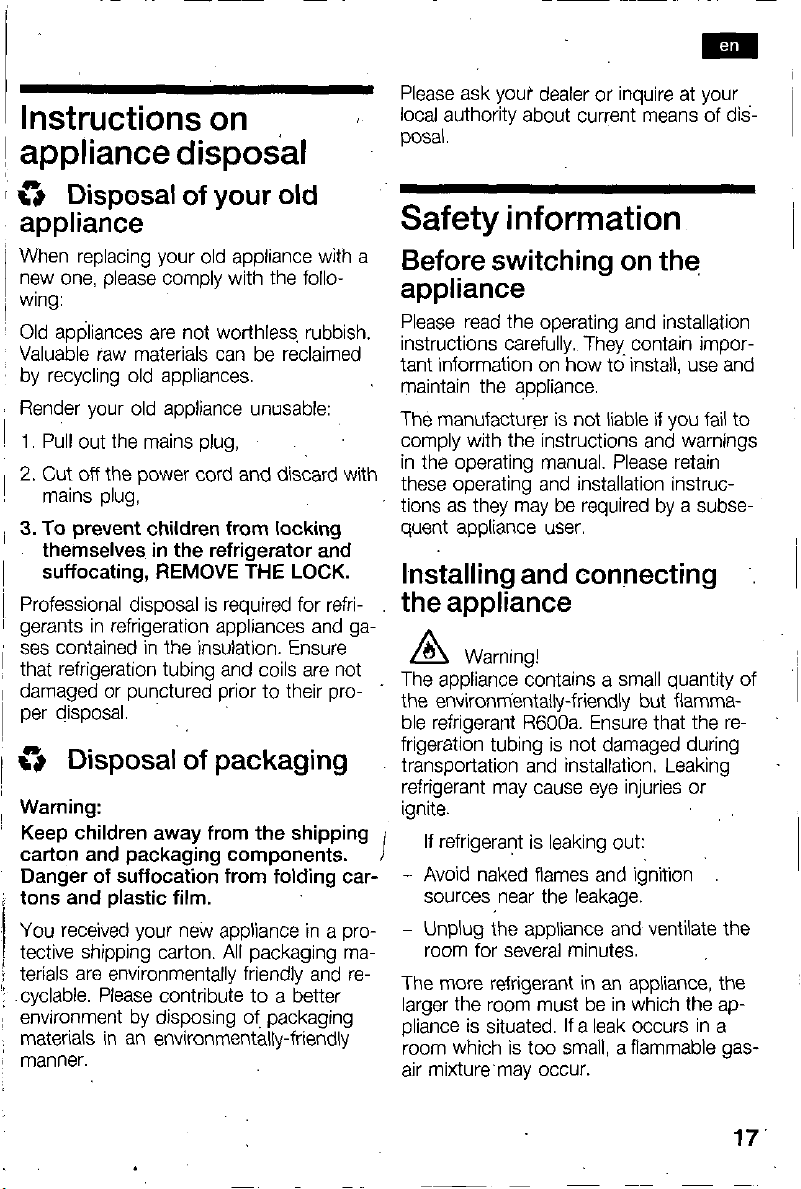 en

Instructions on appliance disposal

Disposal of your old appliance

When replacing your old appliance with a new one, please comply with the following:

Old appliances are not worthless rubbish. Valuable raw materials can be reclaimed by recycling old appliances.

Render your old appliance unusable:

1. Pull out the mains plug,

2. Cut off the power cord and discard with mains plug,

3. To prevent children from locking themselves in the refrigerator and suffocating, REMOVE THE LOCK.

Professional disposal is required for refrigerants in refrigeration appliances and gases contained in the insulation. Ensure that refrigeration tubing and coils are not damaged or punctured prior to their proper disposal.

Disposal of packaging

Warning:

Keep children away from the shipping carton and packaging components. Danger of suffocation from folding cartons and plastic film.

You received your new appliance in a protective shipping carton. All packaging materials are environmentally friendly and recyclable. Please contribute to a better environment by disposing of packaging materials in an environmentally-friendly manner.

Please ask your dealer or inquire at your local authority about current means of disposal.

Safety information

Before switching on the appliance

Please read the operating and installation instructions carefully. They contain important information on how to install, use and maintain the appliance.

The manufacturer is not liable if you fail to comply with the instructions and warnings in the operating manual. Please retain these operating and installation instructions as they may be required by a subsequent appliance user.

Installing and connecting the appliance

Warning!

The appliance contains a small quantity of the environmentally-friendly but flammable refrigerant R600a. Ensure that the refrigeration tubing is not damaged during transportation and installation. Leaking refrigerant may cause eye injuries or ignite.

If refrigerant is leaking out:

- Avoid naked flames and ignition sources near the leakage.

- Unplug the appliance and ventilate the room for several minutes.

The more refrigerant in an appliance, the larger the room must be in which the appliance is situated. If a leak occurs in a room which is too small, a flammable gas-air mixture may occur.

17